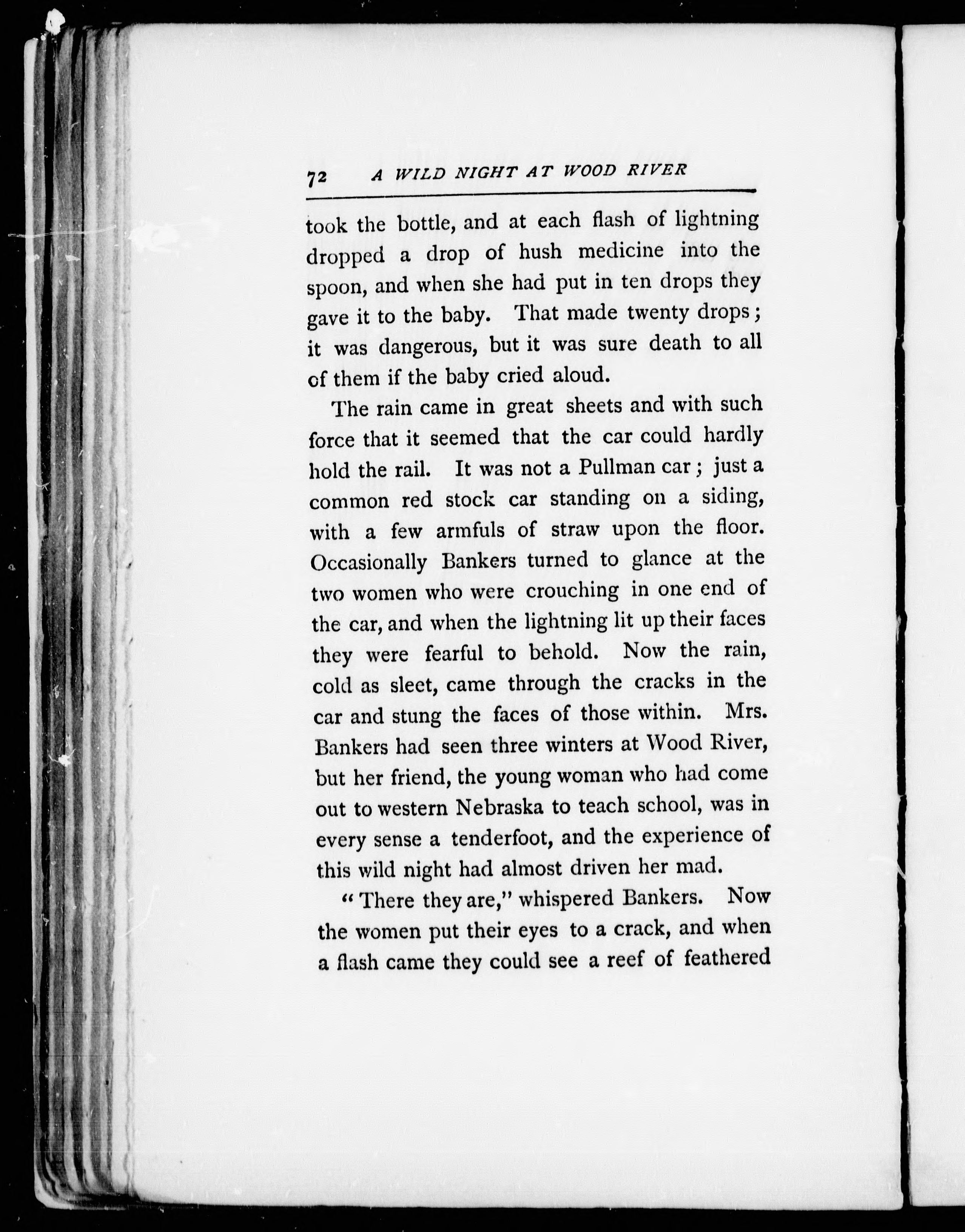 72 A WILD NIGHT AT WOOD RIVER

took the bottle, and at each flash of lightning dropped a drop of hush medicine into the spoon, and when she had put in ten drops they gave it to the baby. That made twenty drops; it was dangerous, but it was sure death to all of them if the baby cried aloud.

The rain came in great sheets and with such force that it seemed that the car could hardly hold the rail. It was not a Pullman car; just a common red stock car standing on a siding, with a few armfuls of straw upon the floor. Occasionally Bankers turned to glance at the two women who were crouching in one end of the car, and when the lightning lit up their faces they were fearful to behold. Now the rain, cold as sleet, came through the cracks in the car and stung the faces of those within. Mrs. Bankers had seen three winters at Wood River, but her friend, the young woman who had come out to western Nebraska to teach school, was in every sense a tenderfoot, and the experience of this wild night had almost driven her mad.

"There they are," whispered Bankers. Now the women put their eyes to a crack, and when a flash came they could see a reef of feathered